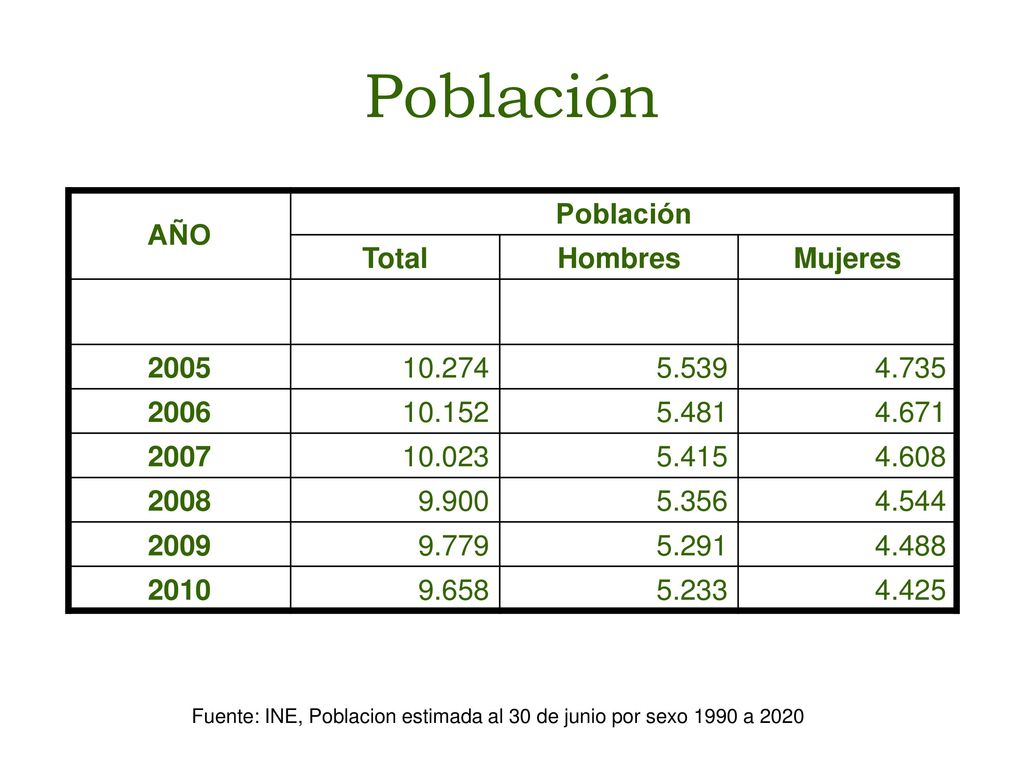 Población

| AÑO | Población | | |
|---|---|---|---|
| | Total | Hombres | Mujeres |
| | | | |
| 2005 | 10.274 | 5.539 | 4.735 |
| 2006 | 10.152 | 5.481 | 4.671 |
| 2007 | 10.023 | 5.415 | 4.608 |
| 2008 | 9.900 | 5.356 | 4.544 |
| 2009 | 9.779 | 5.291 | 4.488 |
| 2010 | 9.658 | 5.233 | 4.425 |

Fuente: INE, Poblacion estimada al 30 de junio por sexo 1990 a 2020